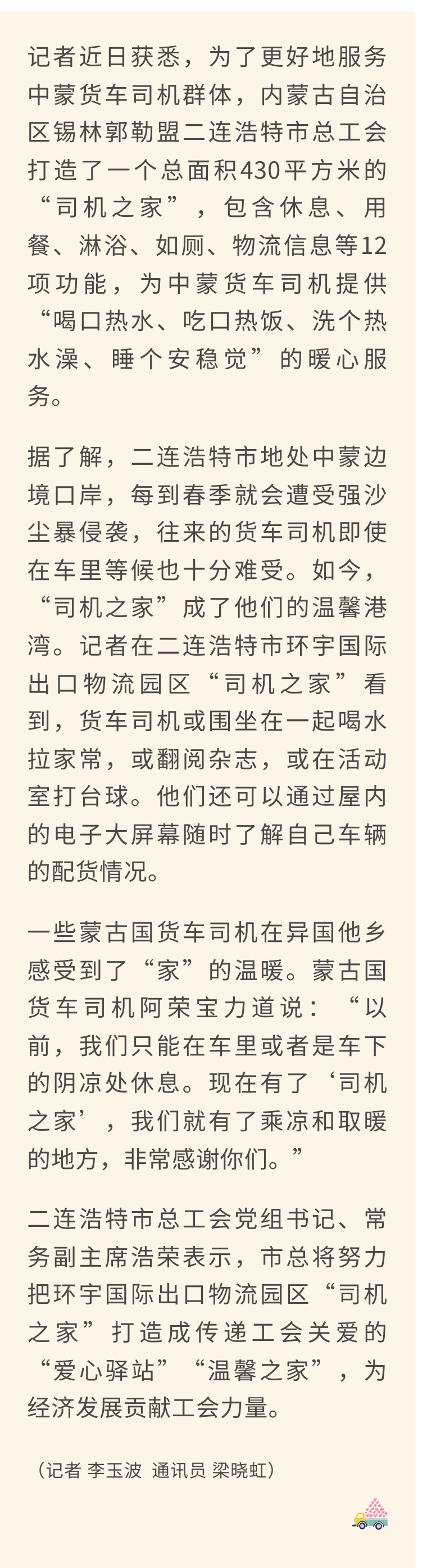 记者近日获悉，为了更好地服务中蒙货车司机群体，内蒙古自治区锡林郭勒盟二连浩特市总工会打造了一个总面积430平方米的“司机之家”，包含休息、用餐、淋浴、如厕、物流信息等12项功能，为中蒙货车司机提供“喝口热水、吃口热饭、洗个热水澡、睡个安稳觉”的暖心服务。

据了解，二连浩特市地处中蒙边境口岸，每到春季就会遭受强沙尘暴侵袭，往来的货车司机即使在车里等候也十分难受。如今，“司机之家”成了他们的温馨港湾。记者在二连浩特市环宇国际出口物流园区“司机之家”看到，货车司机或围坐在一起喝水拉家常，或翻阅杂志，或在活动室打台球。他们还可以通过屋内的电子大屏幕随时了解自己车辆的配货情况。

一些蒙古国货车司机在异国他乡感受到了“家”的温暖。蒙古国货车司机阿荣宝力道说：“以前，我们只能在车里或者是车下的阴凉处休息。现在有了‘司机之家’，我们就有了乘凉和取暖的地方，非常感谢你们。”

二连浩特市总工会党组书记、常务副主席浩荣表示，市总将努力把环宇国际出口物流园区“司机之家”打造成传递工会关爱的“爱心驿站”“温馨之家”，为经济发展贡献工会力量。

（记者 李玉波 通讯员 梁晓虹）